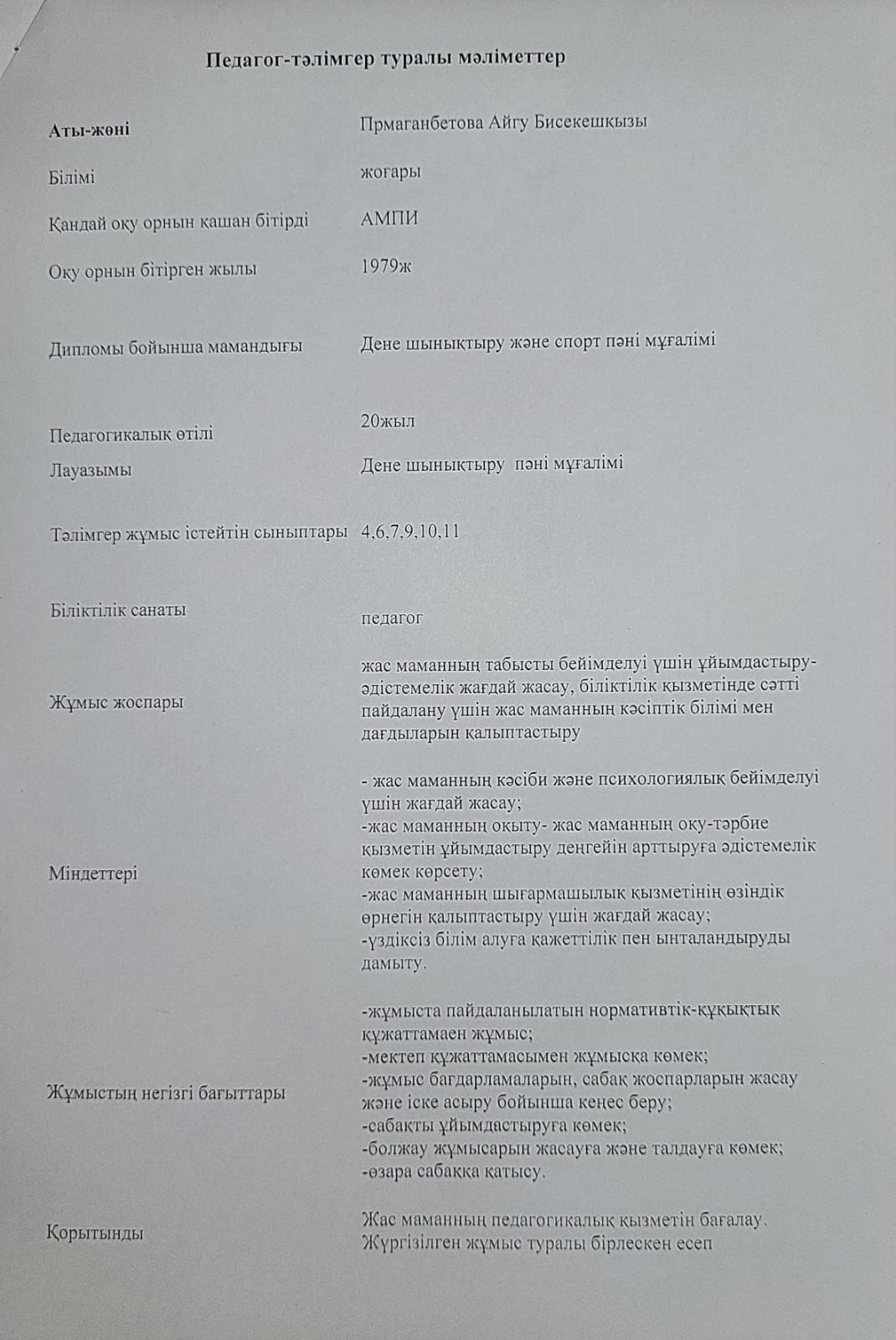 Педагог-тәлімгер туралы мәліметтер

| | |
|---|---|
| Аты-жөні | Прмаганбетова Айгу Бисекешқызы |
| Білімі | жоғары |
| Қандай оқу орнын қашан бітірді | АМПИ |
| Оқу орнын бітірген жылы | 1979ж |
| Дипломы бойынша мамандығы | Дене шынықтыру және спорт пәні мұғалімі |
| Педагогикалық өтілі | 20жыл |
| Лауазымы | Дене шынықтыру пәні мұғалімі |
| Тәлімгер жұмыс істейтін сыныптары | 4,6,7,9,10,11 |
| Біліктілік санаты | педагог |
| Жұмыс жоспары | жас маманның табысты бейімделуі үшін ұйымдастыру-әдістемелік жағдай жасау, біліктілік қызметінде сәтті пайдалану үшін жас маманның кәсіптік білімі мен дағдыларын қалыптастыру |
| Міндеттері | - жас маманның кәсіби және психологиялық бейімделуі үшін жағдай жасау; -жас маманның оқыту- жас маманның оқу-тәрбие қызметін ұйымдастыру деңгейін арттыруға әдістемелік көмек көрсету; -жас маманның шығармашылық қызметінің өзіндік өрнегін қалыптастыру үшін жағдай жасау; -үздіксіз білім алуға қажеттілік пен ынталандыруды дамыту. |
| Жұмыстың негізгі бағыттары | -жұмыста пайдаланылатын нормативтік-құқықтық құжаттамаен жұмыс; -мектеп құжаттамасымен жұмысқа көмек; -жұмыс бағдарламаларын, сабақ жоспарларын жасау және іске асыру бойынша кеңес беру; -сабақты ұйымдастыруға көмек; -болжау жұмысарын жасауға және талдауға көмек; -өзара сабаққа қатысу. |
| Қорытынды | Жас маманның педагогикалық қызметін бағалау. Жүргізілген жұмыс туралы бірлескен есеп |